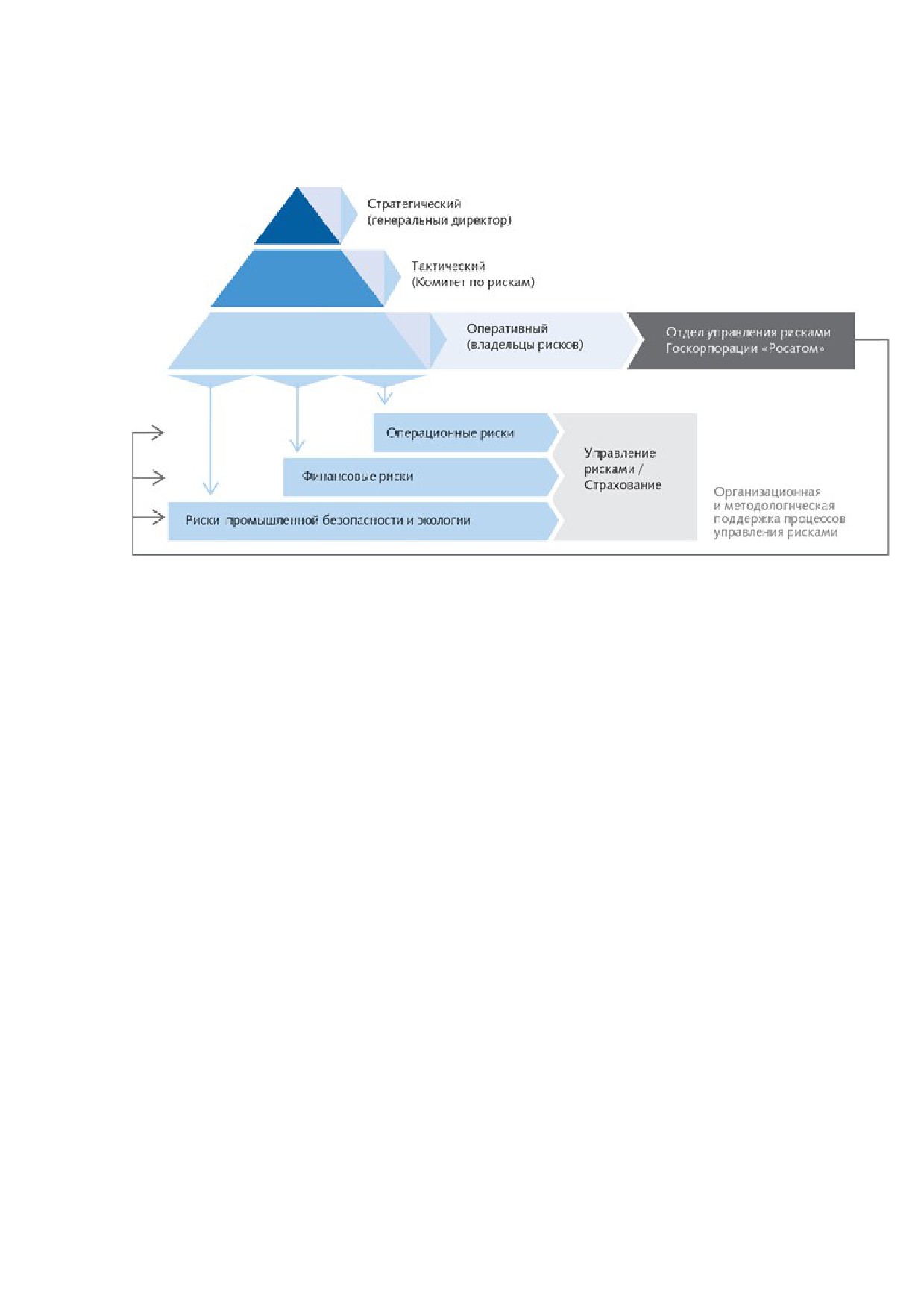 Стратегический
(генеральный директор)

Тактический
(Комитет по рискам)

Оперативный
(владельцы рисков)

Отдел управления рисками
Госкорпорации «Росатом»

Операционные риски

Финансовые риски

Риски промышленной безопасности и экологии

Управление
рисками /
Страхование

Организационная
и методологическая
поддержка процессов
управления рисками